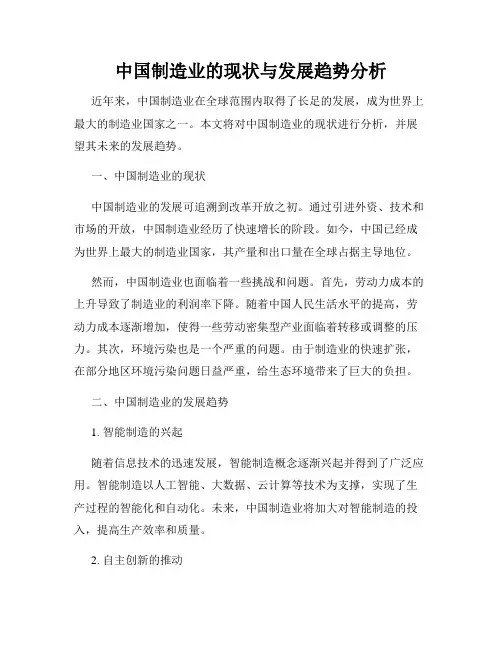 中国制造业的现状与发展趋势分析

近年来，中国制造业在全球范围内取得了长足的发展，成为世界上最大的制造业国家之一。本文将对中国制造业的现状进行分析，并展望其未来的发展趋势。

一、中国制造业的现状

中国制造业的发展可追溯到改革开放之初。通过引进外资、技术和市场的开放，中国制造业经历了快速增长的阶段。如今，中国已经成为世界上最大的制造业国家，其产量和出口量在全球占据主导地位。

然而，中国制造业也面临着一些挑战和问题。首先，劳动力成本的上升导致了制造业的利润率下降。随着中国人民生活水平的提高，劳动力成本逐渐增加，使得一些劳动密集型产业面临着转移或调整的压力。其次，环境污染也是一个严重的问题。由于制造业的快速扩张，在部分地区环境污染问题日益严重，给生态环境带来了巨大的负担。

二、中国制造业的发展趋势

1. 智能制造的兴起

随着信息技术的迅速发展，智能制造概念逐渐兴起并得到了广泛应用。智能制造以人工智能、大数据、云计算等技术为支撑，实现了生产过程的智能化和自动化。未来，中国制造业将加大对智能制造的投入，提高生产效率和质量。

2. 自主创新的推动